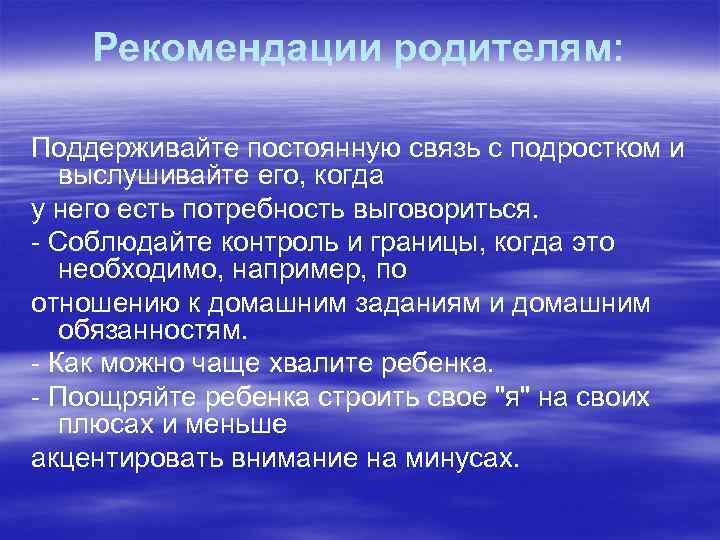 Рекомендации родителям:

Поддерживайте постоянную связь с подростком и выслушивайте его, когда

у него есть потребность выговориться.

- Соблюдайте контроль и границы, когда это необходимо, например, по

отношению к домашним заданиям и домашним обязанностям.

- Как можно чаще хвалите ребенка.

- Поощряйте ребенка строить свое "я" на своих плюсах и меньше

акцентировать внимание на минусах.